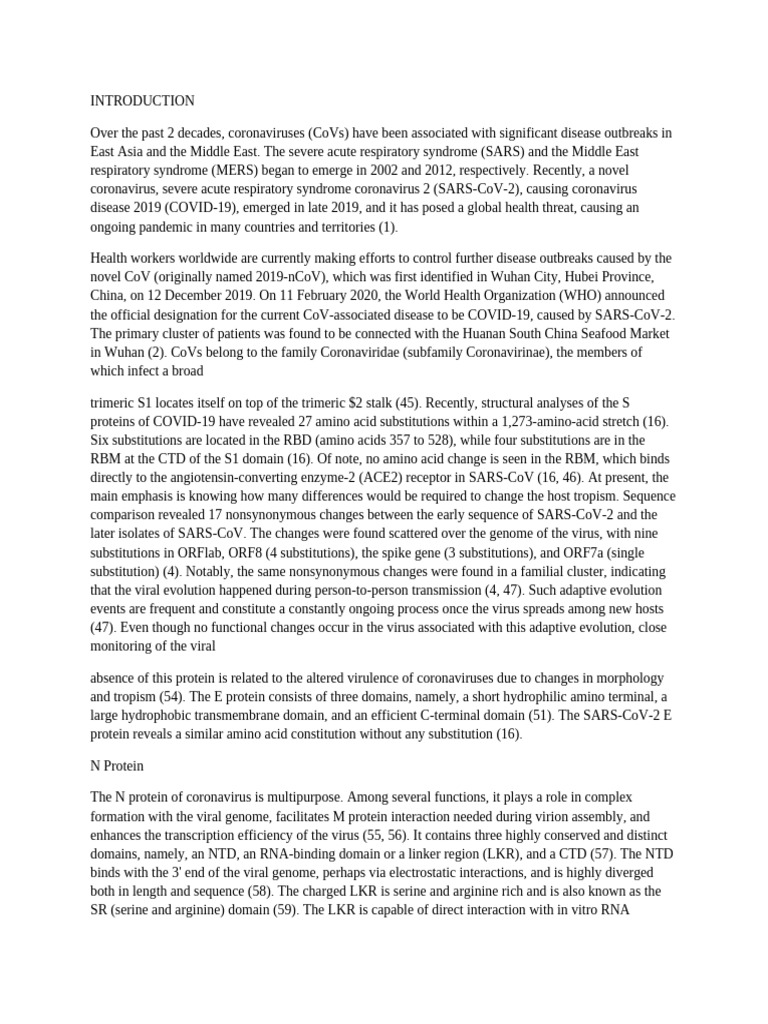 INTRODUCTION

Over the past 2 decades, coronaviruses (CoVs) have been associated with significant disease outbreaks in East Asia and the Middle East. The severe acute respiratory syndrome (SARS) and the Middle East respiratory syndrome (MERS) began to emerge in 2002 and 2012, respectively. Recently, a novel coronavirus, severe acute respiratory syndrome coronavirus 2 (SARS-CoV-2), causing coronavirus disease 2019 (COVID-19), emerged in late 2019, and it has posed a global health threat, causing an ongoing pandemic in many countries and territories (1).

Health workers worldwide are currently making efforts to control further disease outbreaks caused by the novel CoV (originally named 2019-nCoV), which was first identified in Wuhan City, Hubei Province, China, on 12 December 2019. On 11 February 2020, the World Health Organization (WHO) announced the official designation for the current CoV-associated disease to be COVID-19, caused by SARS-CoV-2. The primary cluster of patients was found to be connected with the Huanan South China Seafood Market in Wuhan (2). CoVs belong to the family Coronaviridae (subfamily Coronavirinae), the members of which infect a broad

trimeric S1 locates itself on top of the trimeric $2 stalk (45). Recently, structural analyses of the S proteins of COVID-19 have revealed 27 amino acid substitutions within a 1,273-amino-acid stretch (16). Six substitutions are located in the RBD (amino acids 357 to 528), while four substitutions are in the RBM at the CTD of the S1 domain (16). Of note, no amino acid change is seen in the RBM, which binds directly to the angiotensin-converting enzyme-2 (ACE2) receptor in SARS-CoV (16, 46). At present, the main emphasis is knowing how many differences would be required to change the host tropism. Sequence comparison revealed 17 nonsynonymous changes between the early sequence of SARS-CoV-2 and the later isolates of SARS-CoV. The changes were found scattered over the genome of the virus, with nine substitutions in ORFlab, ORF8 (4 substitutions), the spike gene (3 substitutions), and ORF7a (single substitution) (4). Notably, the same nonsynonymous changes were found in a familial cluster, indicating that the viral evolution happened during person-to-person transmission (4, 47). Such adaptive evolution events are frequent and constitute a constantly ongoing process once the virus spreads among new hosts (47). Even though no functional changes occur in the virus associated with this adaptive evolution, close monitoring of the viral

absence of this protein is related to the altered virulence of coronaviruses due to changes in morphology and tropism (54). The E protein consists of three domains, namely, a short hydrophilic amino terminal, a large hydrophobic transmembrane domain, and an efficient C-terminal domain (51). The SARS-CoV-2 E protein reveals a similar amino acid constitution without any substitution (16).

N Protein

The N protein of coronavirus is multipurpose. Among several functions, it plays a role in complex formation with the viral genome, facilitates M protein interaction needed during virion assembly, and enhances the transcription efficiency of the virus (55, 56). It contains three highly conserved and distinct domains, namely, an NTD, an RNA-binding domain or a linker region (LKR), and a CTD (57). The NTD binds with the 3' end of the viral genome, perhaps via electrostatic interactions, and is highly diverged both in length and sequence (58). The charged LKR is serine and arginine rich and is also known as the SR (serine and arginine) domain (59). The LKR is capable of direct interaction with in vitro RNA